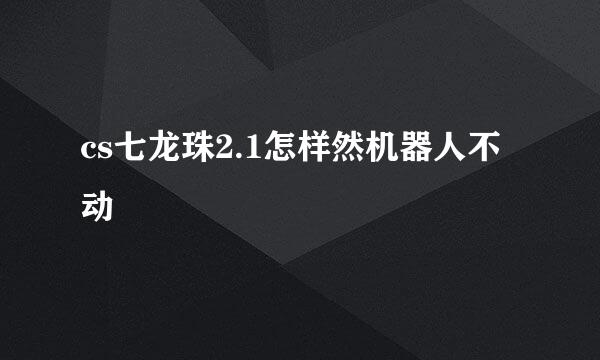 cs七龙珠2.1怎样然机器人不动